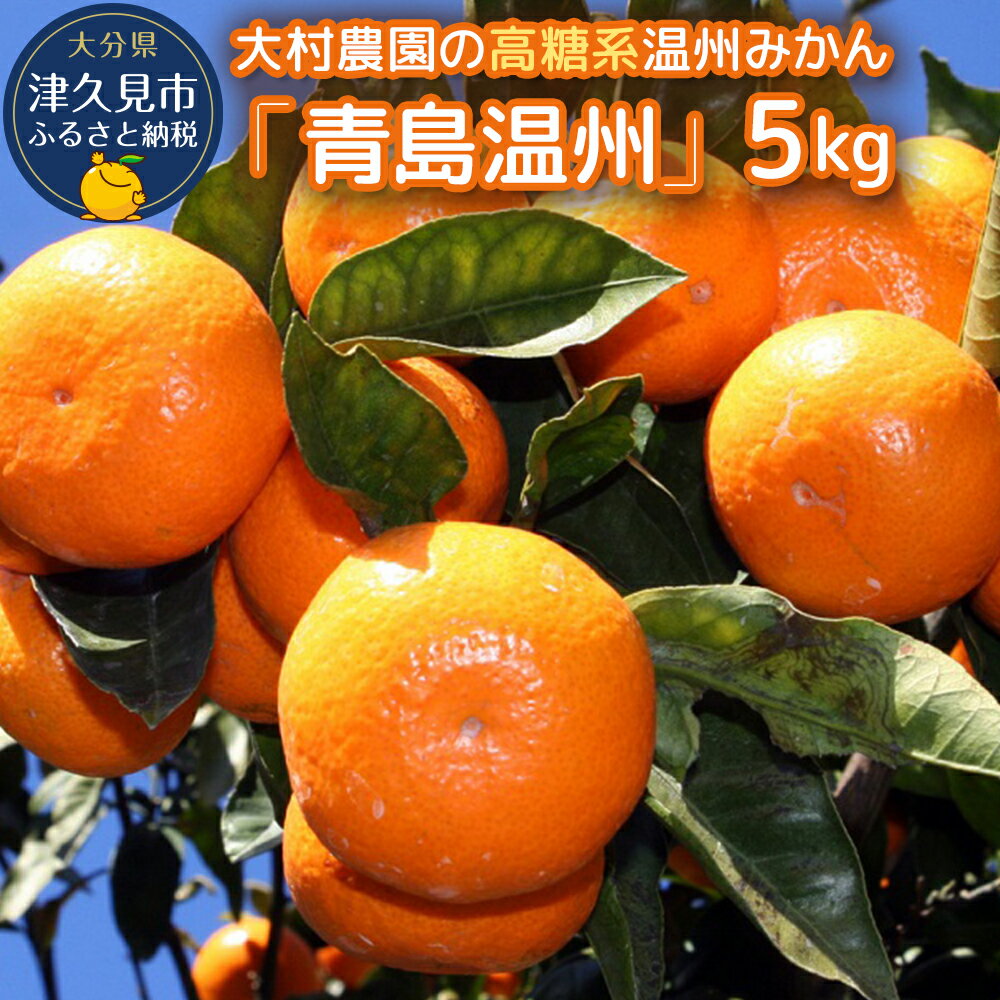 大分県
津久見市
ふるさと納税

大村農園の高糖系温州みかん
「青島温州」5kg